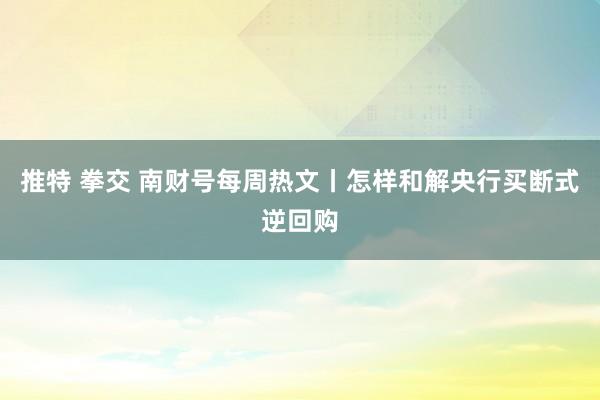 推特 拳交 南财号每周热文丨怎样和解央行买断式逆回购